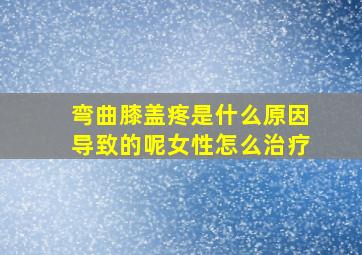 弯曲膝盖疼是什么原因导致的呢女性怎么治疗